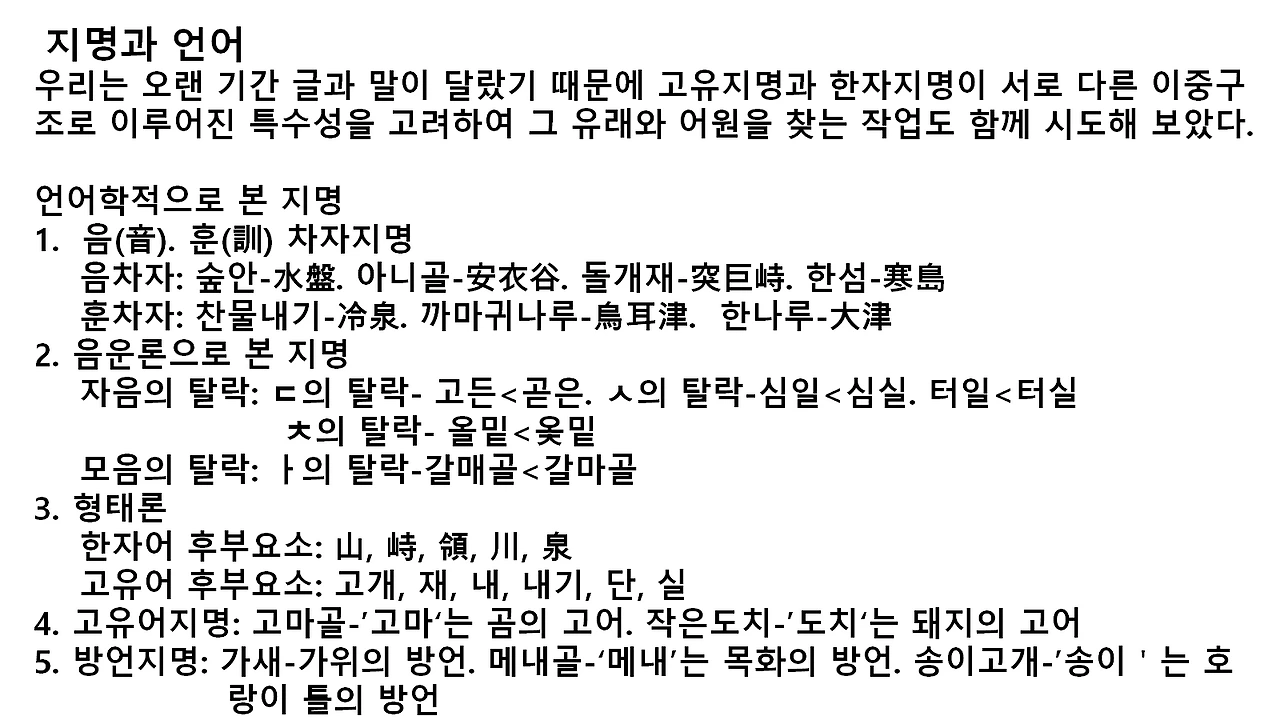 지명과 언어
우리는 오랜 기간 글과 말이 달랐기 때문에 고유지명과 한자지명이 서로 다른 이중구조로 이루어진 특수성을 고려하여 그 유래와 어원을 찾는 작업도 함께 시도해 보았다.

언어학적으로 본 지명
1. 음(音). 훈(訓) 차자지명
음차자: 숲안-水盤. 아니골-安衣谷. 돌개재-突巨峙. 한섬-寒島
훈차자: 찬물내기-冷泉. 까마귀나루-烏耳津. 한나루-大津
2. 음운론으로 본 지명
자음의 탈락: ㄷ의 탈락- 고든<곧은. ㅅ의 탈락-심일<심실. 터일<터실
ㅊ의 탈락- 올밑<옻밑
모음의 탈락: ㅏ의 탈락-갈매골<갈마골
3. 형태론
한자어 후부요소: 山, 峙, 領, 川, 泉
고유어 후부요소: 고개, 재, 내, 내기, 단, 실
4. 고유어지명: 고마골-'고마'는 곰의 고어. 작은도치-'도치'는 돼지의 고어
5. 방언지명: 가새-가위의 방언. 메내골-'메내'는 목화의 방언. 송이고개-'송이 ' 는 호랑이 틀의 방언